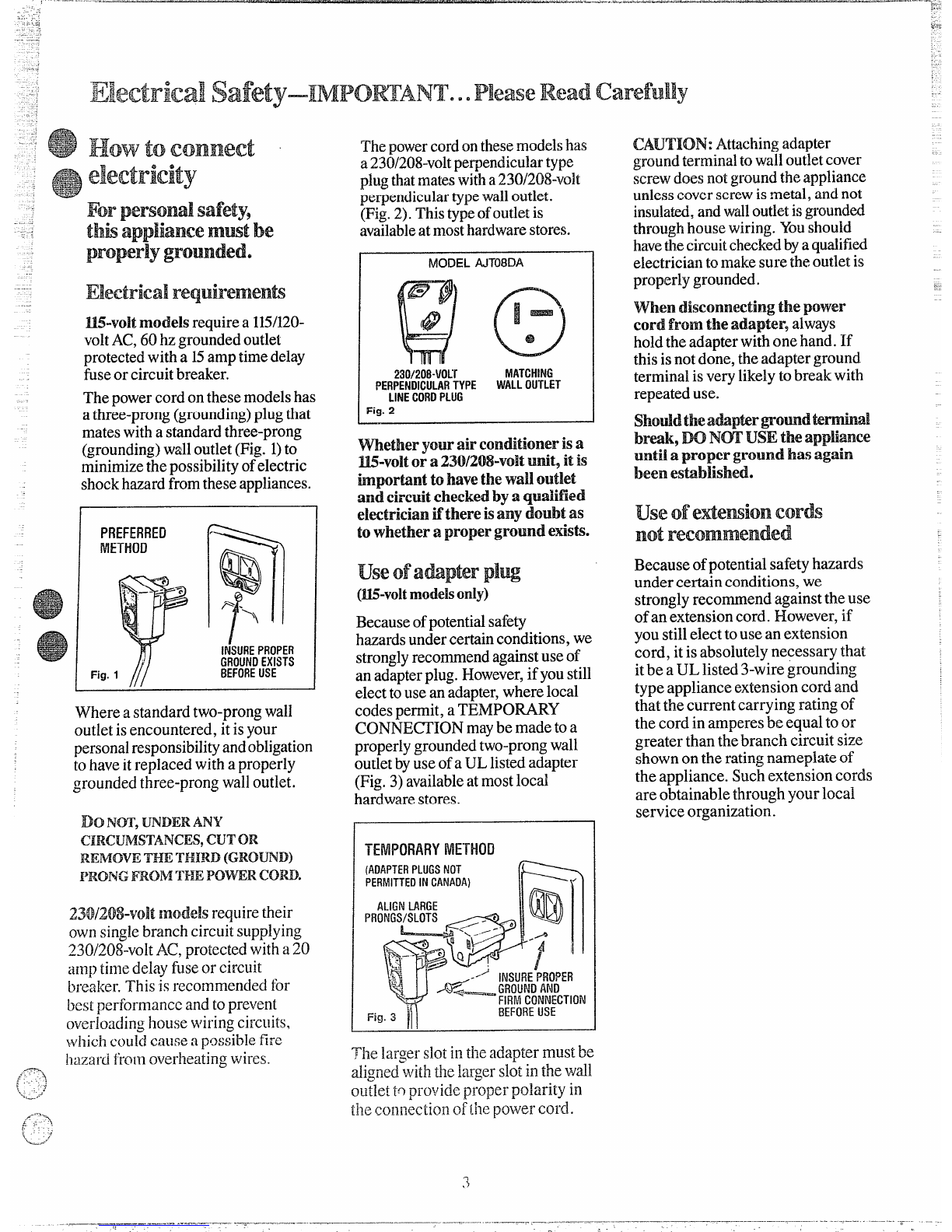 Electrical Safety—IMPORTANT... Please Read Carefully

How to connect electricity

For personal safety, this appliance must be properly grounded.

Electrical requirements

115-volt models require a 115/120-volt AC, 60 hz grounded outlet protected with a 15 amp time delay fuse or circuit breaker.

The power cord on these models has a three-prong (grounding) plug that mates with a standard three-prong (grounding) wall outlet (Fig. 1) to minimize the possibility of electric shock hazard from these appliances.

PREFERRED METHOD

INSURE PROPER GROUND EXISTS BEFORE USE

Fig. 1

Where a standard two-prong wall outlet is encountered, it is your personal responsibility and obligation to have it replaced with a properly grounded three-prong wall outlet.

DO NOT, UNDER ANY CIRCUMSTANCES, CUT OR REMOVE THE THIRD (GROUND) PRONG FROM THE POWER CORD.

230/208-volt models require their own single branch circuit supplying 230/208-volt AC, protected with a 20 amp time delay fuse or circuit breaker. This is recommended for best performance and to prevent overloading house wiring circuits, which could cause a possible fire hazard from overheating wires.

The power cord on these models has a 230/208-volt perpendicular type plug that mates with a 230/208-volt perpendicular type wall outlet. (Fig. 2). This type of outlet is available at most hardware stores.

MODEL AJT08DA

230/208-VOLT PERPENDICULAR TYPE LINE CORD PLUG

MATCHING WALL OUTLET

Fig. 2

Whether your air conditioner is a 115-volt or a 230/208-volt unit, it is important to have the wall outlet and circuit checked by a qualified electrician if there is any doubt as to whether a proper ground exists.

Use of adapter plug
(115-volt models only)

Because of potential safety hazards under certain conditions, we strongly recommend against use of an adapter plug. However, if you still elect to use an adapter, where local codes permit, a TEMPORARY CONNECTION may be made to a properly grounded two-prong wall outlet by use of a UL listed adapter (Fig. 3) available at most local hardware stores.

TEMPORARY METHOD
(ADAPTER PLUGS NOT PERMITTED IN CANADA)

ALIGN LARGE PRONGS/SLOTS

INSURE PROPER GROUND AND FIRM CONNECTION BEFORE USE

Fig. 3

The larger slot in the adapter must be aligned with the larger slot in the wall outlet to provide proper polarity in the connection of the power cord.

CAUTION: Attaching adapter ground terminal to wall outlet cover screw does not ground the appliance unless cover screw is metal, and not insulated, and wall outlet is grounded through house wiring. You should have the circuit checked by a qualified electrician to make sure the outlet is properly grounded.

When disconnecting the power cord from the adapter, always hold the adapter with one hand. If this is not done, the adapter ground terminal is very likely to break with repeated use.

Should the adapter ground terminal break, DO NOT USE the appliance until a proper ground has again been established.

Use of extension cords not recommended

Because of potential safety hazards under certain conditions, we strongly recommend against the use of an extension cord. However, if you still elect to use an extension cord, it is absolutely necessary that it be a UL listed 3-wire grounding type appliance extension cord and that the current carrying rating of the cord in amperes be equal to or greater than the branch circuit size shown on the rating nameplate of the appliance. Such extension cords are obtainable through your local service organization.

3